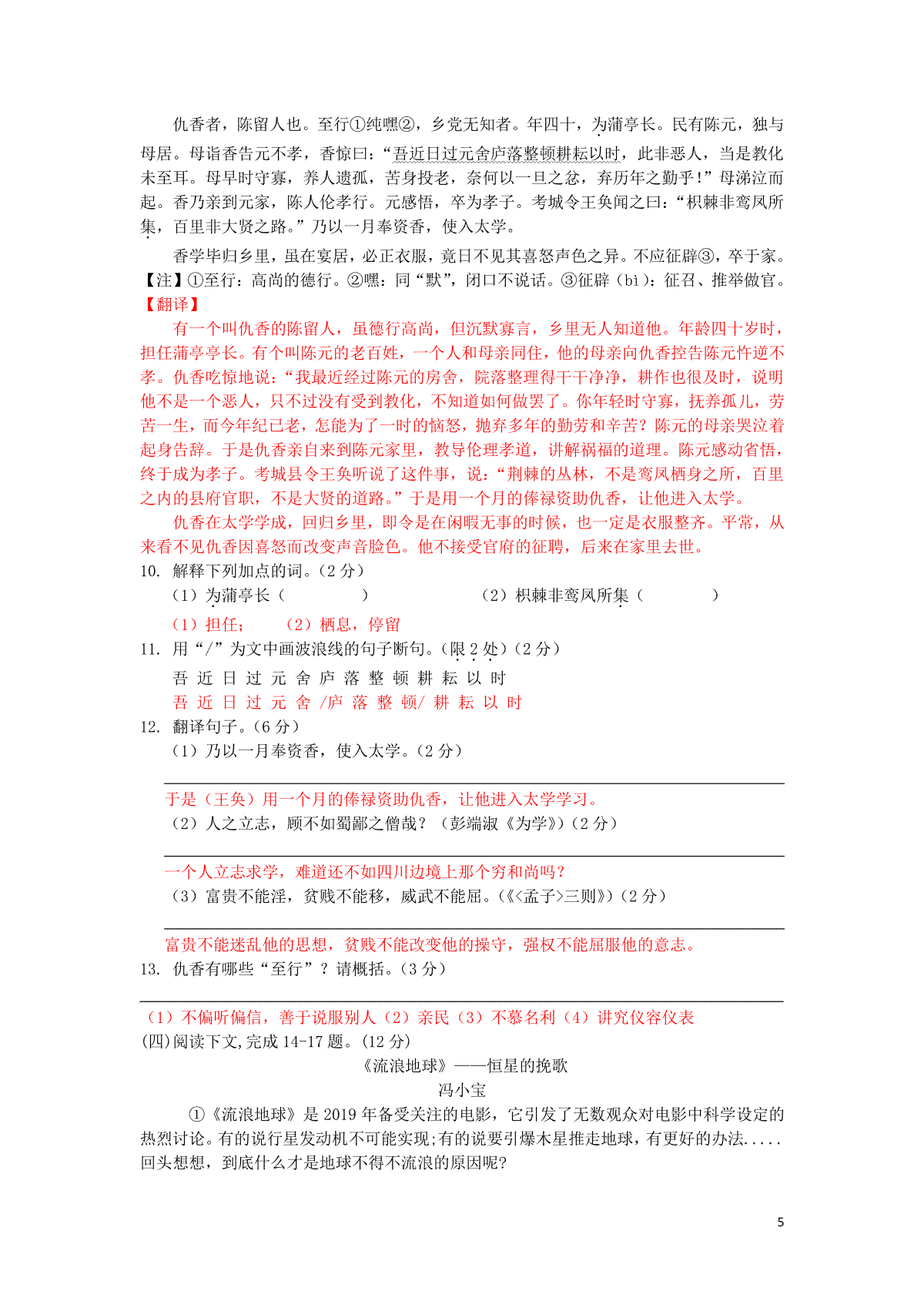 仇香者，陈留人也。至行①纯嘿②，乡党无知者。年四十，为蒲亭长。民有陈元，独与母居。母诣香告元不孝，香惊曰：“吾近日过元舍庐落整顿耕耘以时，此非恶人，当是教化未至耳。母早时守寡，养人遗孤，苦身投老，奈何以一旦之忿，弃历年之勤乎！”母涕泣而起。香乃亲到元家，陈人伦孝行。元感悟，卒为孝子。考城令王奂闻之曰：“枳棘非鸾凤所集，百里非大贤之路。”乃以一月奉资香，使入太学。

香学毕归乡里，虽在宴居，必正衣服，竟日不见其喜怒声色之异。不应征辟③，卒于家。

【注】①至行：高尚的德行。②嘿：同“默”，闭口不说话。③征辟（bì）：征召、推举做官。

【翻译】

有一个叫仇香的陈留人，虽德行高尚，但沉默寡言，乡里无人知道他。年龄四十岁时，担任蒲亭亭长。有个叫陈元的老百姓，一个人和母亲同住，他的母亲向仇香控告陈元忤逆不孝。仇香吃惊地说：“我最近经过陈元的房舍，院落整理得干干净净，耕作也很及时，说明他不是一个恶人，只不过没有受到教化，不知道如何做罢了。你年轻时守寡，抚养孤儿，劳苦一生，而今年纪已老，怎能为了一时的恼怒，抛弃多年的勤劳和辛苦？陈元的母亲哭泣着起身告辞。于是仇香亲自来到陈元家里，教导伦理孝道，讲解祸福的道理。陈元感动省悟，终于成为孝子。考城县令王奂听说了这件事，说：“荆棘的丛林，不是鸾凤栖身之所，百里之内的县府官职，不是大贤的道路。”于是用一个月的俸禄资助仇香，让他进入太学。

仇香在太学学成，回归乡里，即令是在闲暇无事的时候，也一定是衣服整齐。平常，从来看不见仇香因喜怒而改变声音脸色。他不接受官府的征聘，后来在家里去世。

10. 解释下列加点的词。（2 分）

（1）为蒲亭长（ ） （2）枳棘非鸾凤所集（ ）

（1）担任； （2）栖息，停留

11. 用“/”为文中画波浪线的句子断句。（限 2 处）（2 分）

吾 近 日 过 元 舍 庐 落 整 顿 耕 耘 以 时

吾 近 日 过 元 舍 /庐 落 整 顿/ 耕 耘 以 时

12. 翻译句子。（6 分）

（1）乃以一月奉资香，使入太学。（2 分）

于是（王奂）用一个月的俸禄资助仇香，让他进入太学学习。

（2）人之立志，顾不如蜀鄙之僧哉？（彭端淑《为学》）（2 分）

一个人立志求学，难道还不如四川边境上那个穷和尚吗？

（3）富贵不能淫，贫贱不能移，威武不能屈。（《<孟子>三则》）（2 分）

富贵不能迷乱他的思想，贫贱不能改变他的操守，强权不能屈服他的意志。

13. 仇香有哪些“至行”？请概括。（3 分）

（1）不偏听偏信，善于说服别人（2）亲民（3）不慕名利（4）讲究仪容仪表

(四)阅读下文,完成 14-17 题。(12 分)

《流浪地球》——恒星的挽歌

冯小宝

①《流浪地球》是 2019 年备受关注的电影，它引发了无数观众对电影中科学设定的热烈讨论。有的说行星发动机不可能实现;有的说要引爆木星推走地球，有更好的办法.....回头想想，到底什么才是地球不得不流浪的原因呢?

5